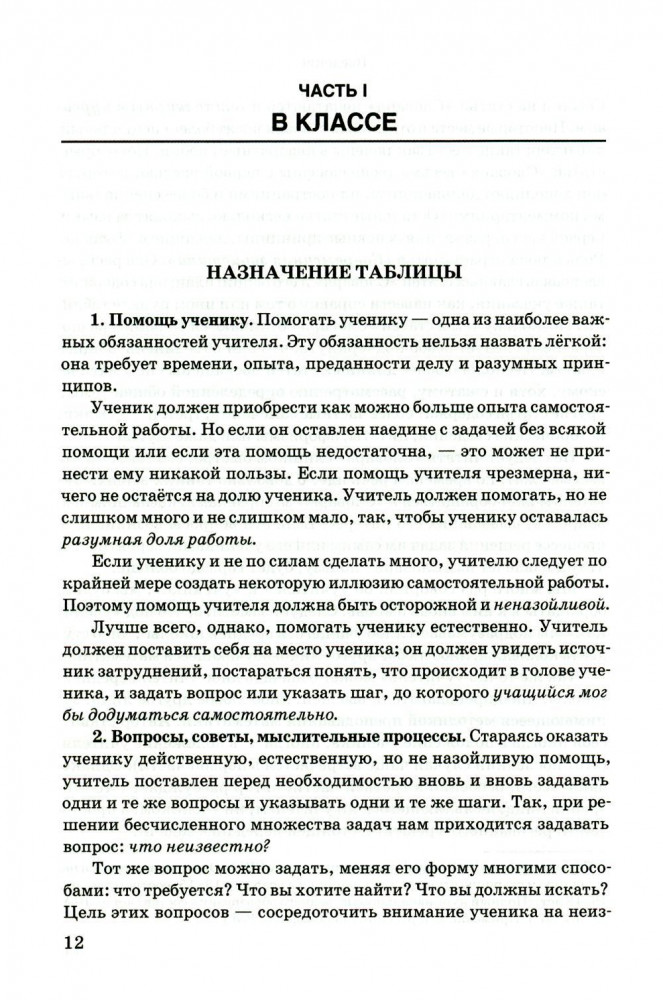 ЧАСТЬ I
В КЛАССЕ

НАЗНАЧЕНИЕ ТАБЛИЦЫ

1. Помощь ученику. Помогать ученику — одна из наиболее важных обязанностей учителя. Эту обязанность нельзя назвать лёгкой: она требует времени, опыта, преданности делу и разумных принципов.

Ученик должен приобрести как можно больше опыта самостоятельной работы. Но если он оставлен наедине с задачей без всякой помощи или если эта помощь недостаточна, — это может не принести ему никакой пользы. Если помощь учителя чрезмерна, ничего не остаётся на долю ученика. Учитель должен помогать, но не слишком много и не слишком мало, так, чтобы ученику оставалась разумная доля работы.

Если ученику и не по силам сделать много, учителю следует по крайней мере создать некоторую иллюзию самостоятельной работы. Поэтому помощь учителя должна быть осторожной и неназойливой.

Лучше всего, однако, помогать ученику естественно. Учитель должен поставить себя на место ученика; он должен увидеть источник затруднений, постараться понять, что происходит в голове ученика, и задать вопрос или указать шаг, до которого учащийся мог бы додуматься самостоятельно.

2. Вопросы, советы, мыслительные процессы. Стараясь оказать ученику действенную, естественную, но не назойливую помощь, учитель поставлен перед необходимостью вновь и вновь задавать одни и те же вопросы и указывать одни и те же шаги. Так, при решении бесчисленного множества задач нам приходится задавать вопрос: что неизвестно?

Тот же вопрос можно задать, меняя его форму многими способами: что требуется? Что вы хотите найти? Что вы должны искать? Цель этих вопросов — сосредоточить внимание ученика на неиз-

12